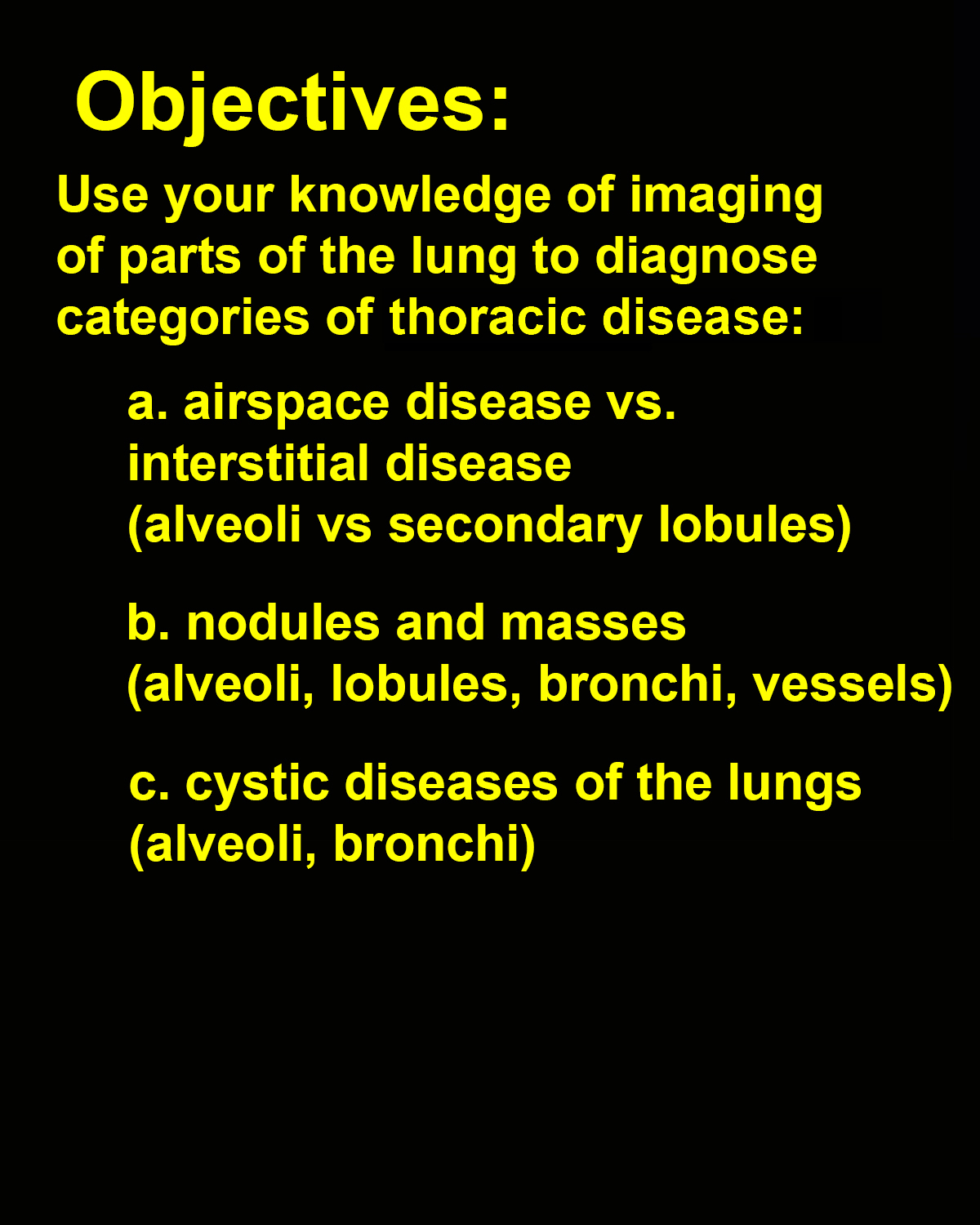 Objectives:

Use your knowledge of imaging of parts of the lung to diagnose categories of thoracic disease:

a. airspace disease vs. interstitial disease
(alveoli vs secondary lobules)

b. nodules and masses
(alveoli, lobules, bronchi, vessels)

c. cystic diseases of the lungs
(alveoli, bronchi)